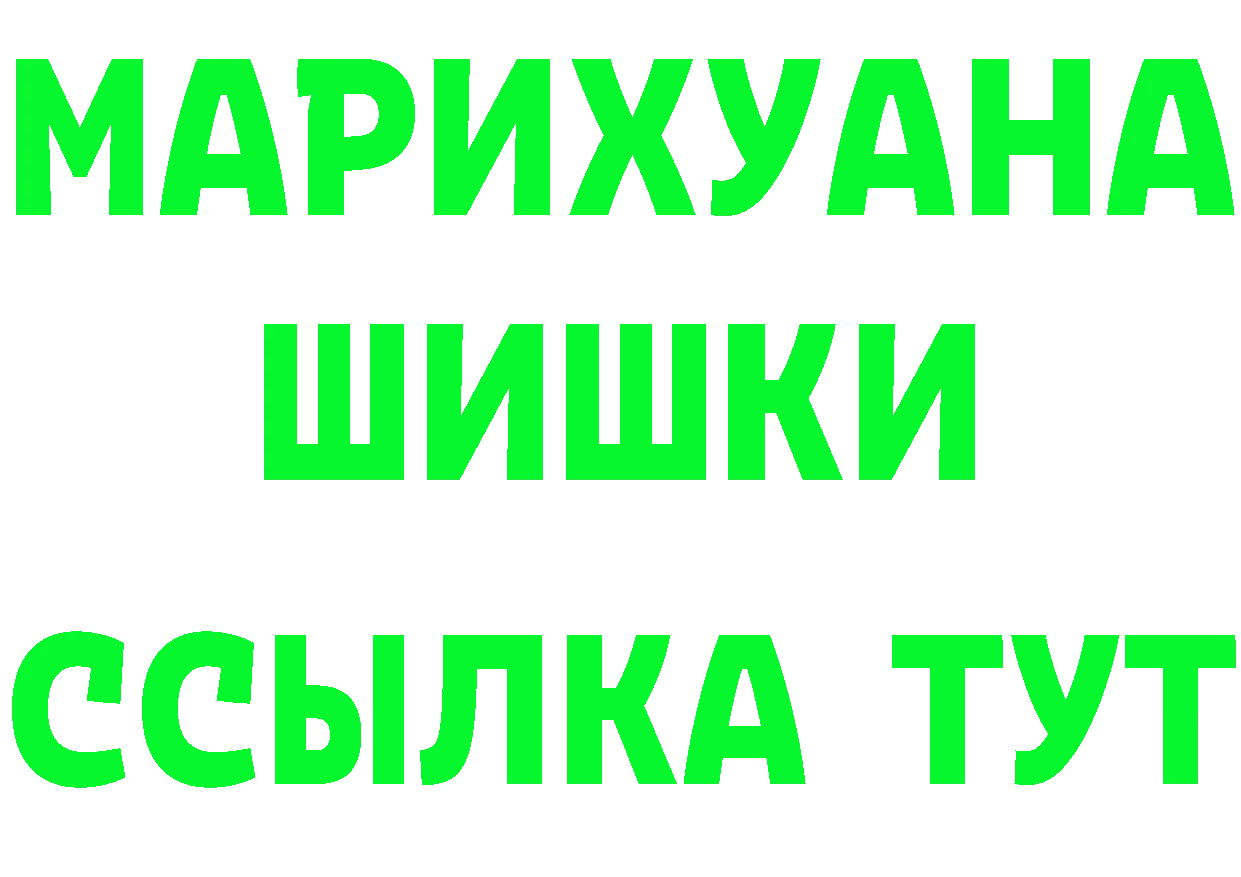 МАРИХУАНА
ШИШКИ
ССЫЛКА ТУТ